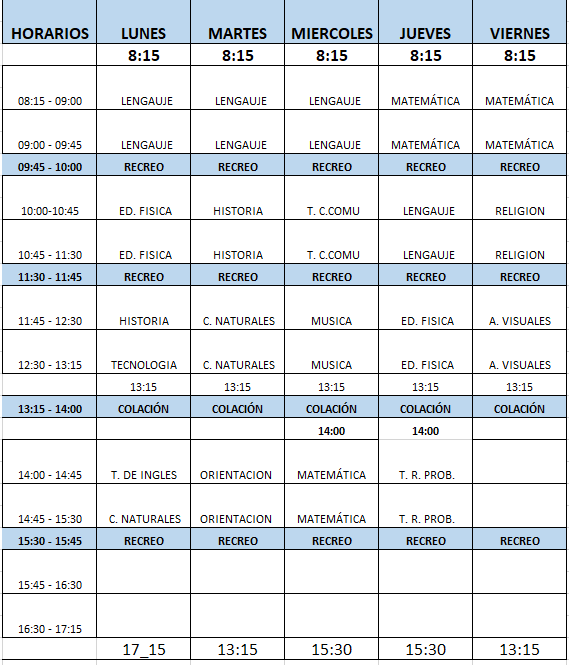 | HORARIOS | LUNES | MARTES | MIERCOLES | JUEVES | VIERNES |
|---|---|---|---|---|---|
| | 8:15 | 8:15 | 8:15 | 8:15 | 8:15 |
| 08:15 - 09:00 | LENGAUJE | LENGAUJE | LENGAUJE | MATEMÁTICA | MATEMÁTICA |
| 09:00 - 09:45 | LENGAUJE | LENGAUJE | LENGAUJE | MATEMÁTICA | MATEMÁTICA |
| 09:45 - 10:00 | RECREO | RECREO | RECREO | RECREO | RECREO |
| 10:00-10:45 | ED. FISICA | HISTORIA | T. C.COMU | LENGAUJE | RELIGION |
| 10:45 - 11:30 | ED. FISICA | HISTORIA | T. C.COMU | LENGAUJE | RELIGION |
| 11:30 - 11:45 | RECREO | RECREO | RECREO | RECREO | RECREO |
| 11:45 - 12:30 | HISTORIA | C. NATURALES | MUSICA | ED. FISICA | A. VISUALES |
| 12:30 - 13:15 | TECNOLOGIA | C. NATURALES | MUSICA | ED. FISICA | A. VISUALES |
| | 13:15 | 13:15 | 13:15 | 13:15 | 13:15 |
| 13:15 - 14:00 | COLACIÓN | COLACIÓN | COLACIÓN | COLACIÓN | COLACIÓN |
| | | | 14:00 | 14:00 | |
| 14:00 - 14:45 | T. DE INGLES | ORIENTACION | MATEMÁTICA | T. R. PROB. | |
| 14:45 - 15:30 | C. NATURALES | ORIENTACION | MATEMÁTICA | T. R. PROB. | |
| 15:30 - 15:45 | RECREO | RECREO | RECREO | RECREO | RECREO |
| 15:45 - 16:30 | | | | | |
| 16:30 - 17:15 | | | | | |
| | 17_15 | 13:15 | 15:30 | 15:30 | 13:15 |